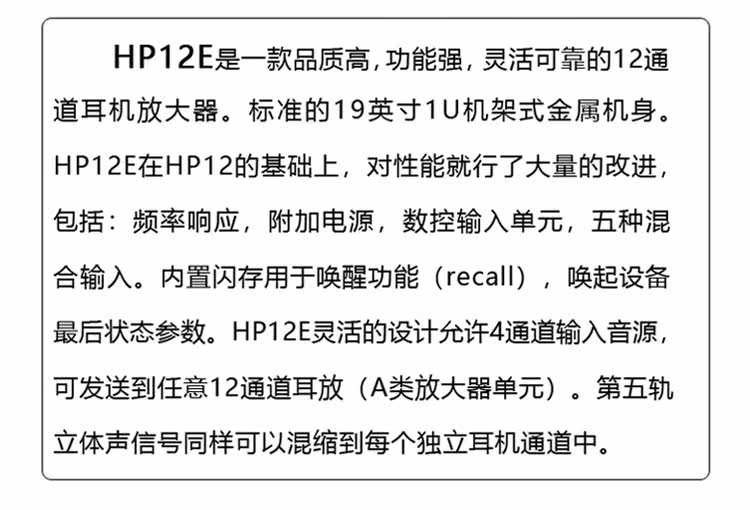 HP12E是一款品质高，功能强，灵活可靠的12通道耳机放大器。标准的19英寸1U机架式金属机身。HP12E在HP12的基础上，对性能就行了大量的改进，包括：频率响应，附加电源，数控输入单元，五种混合输入。内置闪存用于唤醒功能（recall），唤起设备最后状态参数。HP12E灵活的设计允许4通道输入音源，可发送到任意12通道耳放（A类放大器单元）。第五轨立体声信号同样可以混缩到每个独立耳机通道中。